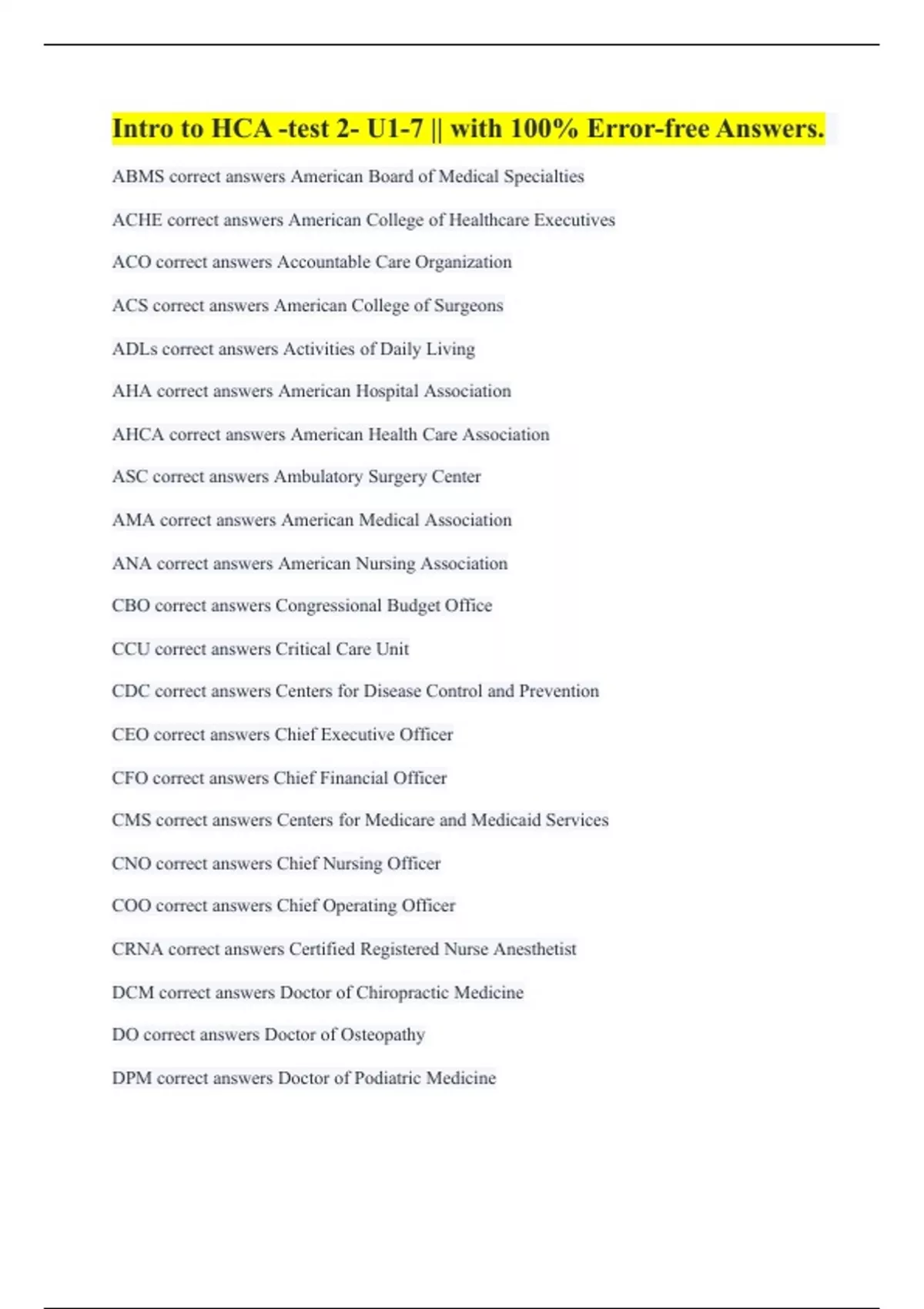 Intro to HCA -test 2- U1-7 || with 100% Error-free Answers.

ABMS correct answers American Board of Medical Specialties

ACHE correct answers American College of Healthcare Executives

ACO correct answers Accountable Care Organization

ACS correct answers American College of Surgeons

ADLs correct answers Activities of Daily Living

AHA correct answers American Hospital Association

AHCA correct answers American Health Care Association

ASC correct answers Ambulatory Surgery Center

AMA correct answers American Medical Association

ANA correct answers American Nursing Association

CBO correct answers Congressional Budget Office

CCU correct answers Critical Care Unit

CDC correct answers Centers for Disease Control and Prevention

CEO correct answers Chief Executive Officer

CFO correct answers Chief Financial Officer

CMS correct answers Centers for Medicare and Medicaid Services

CNO correct answers Chief Nursing Officer

COO correct answers Chief Operating Officer

CRNA correct answers Certified Registered Nurse Anesthetist

DCM correct answers Doctor of Chiropractic Medicine

DO correct answers Doctor of Osteopathy

DPM correct answers Doctor of Podiatric Medicine